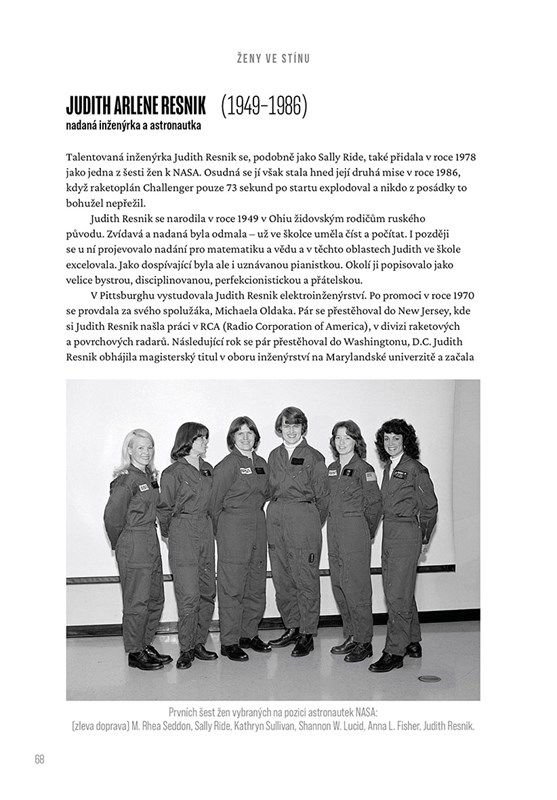 ŽENY VE STÍNU

JUDITH ARLENE RESNIK (1949–1986)
nadaná inženýrka a astronautka

Talentovaná inženýrka Judith Resnik se, podobně jako Sally Ride, také přidala v roce 1978 jako jedna z šesti žen k NASA. Osudná se jí však stala hned její druhá mise v roce 1986, když raketoplán Challenger pouze 73 sekund po startu explodoval a nikdo z posádky to bohužel nepřežil.

Judith Resnik se narodila v roce 1949 v Ohiu židovským rodičům ruského původu. Zvídavá a nadaná byla odmala – už ve školce uměla číst a počítat. I později se u ní projevovalo nadání pro matematiku a vědu a v těchto oblastech Judith ve škole excelovala. Jako dospívající byla ale i uznávanou pianistkou. Okolí ji popisovalo jako velice bystrou, disciplinovanou, perfekcionistickou a přátelskou.

V Pittsburghu vystudovala Judith Resnik elektroinženýrství. Po promoci v roce 1970 se provdala za svého spolužáka, Michaela Oldaka. Pár se přestěhoval do New Jersey, kde si Judith Resnik našla práci v RCA (Radio Corporation of America), v divizi raketových a povrchových radarů. Následující rok se pár přestěhoval do Washingtonu, D.C. Judith Resnik obhájila magisterský titul v oboru inženýrství na Marylandské univerzitě a začala

Prvních šest žen vybraných na pozici astronautek NASA:
(zleva doprava) M. Rhea Seddon, Sally Ride, Kathryn Sullivan, Shannon W. Lucid, Anna L. Fisher, Judith Resnik.

68